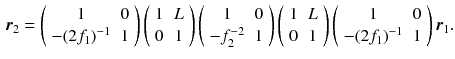 $\boldsymbol{r}_2 = \begin{pmatrix} 1 & 0 \\ -(2f_1)^{-1} & 1 \end{pmatrix} \begin{pmatrix} 1 & L \\ 0 & 1 \end{pmatrix} \begin{pmatrix} 1 & 0 \\ -f_2^{-2} & 1 \end{pmatrix} \begin{pmatrix} 1 & L \\ 0 & 1 \end{pmatrix} \begin{pmatrix} 1 & 0 \\ -(2f_1)^{-1} & 1 \end{pmatrix} \boldsymbol{r}_1.$